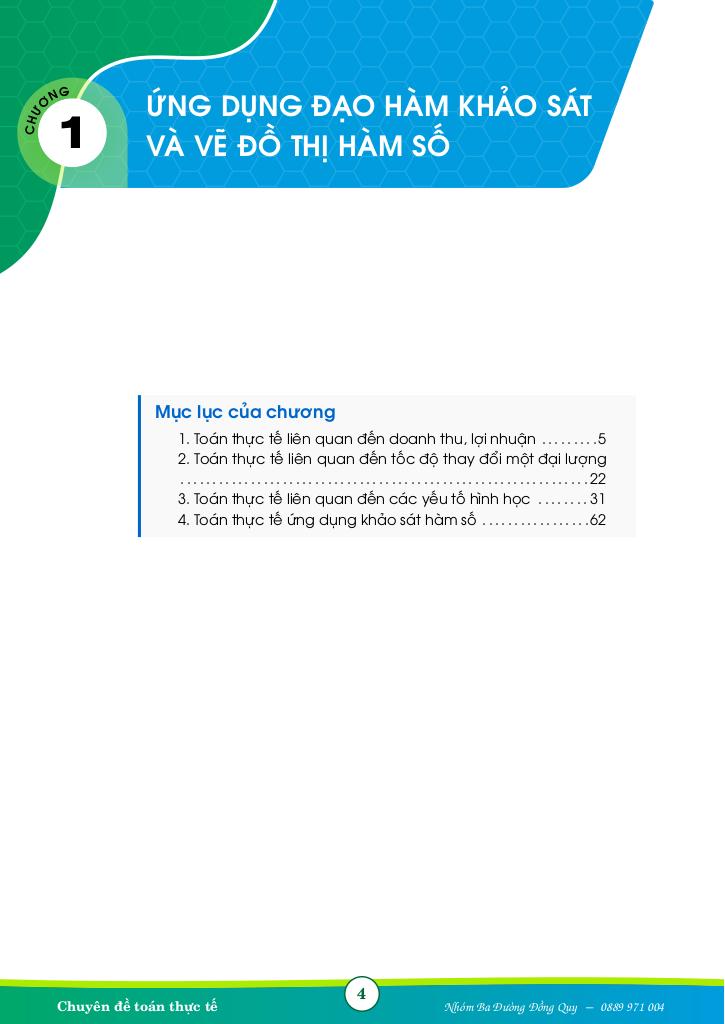 CHƯƠNG
1
ỨNG DỤNG ĐẠO HÀM KHẢO SÁT VÀ VẼ ĐỒ THỊ HÀM SỐ

Mục lục của chương
1. Toán thực tế liên quan đến doanh thu, lợi nhuận 5
2. Toán thực tế liên quan đến tốc độ thay đổi một đại lượng 22
3. Toán thực tế liên quan đến các yếu tố hình học 31
4. Toán thực tế ứng dụng khảo sát hàm số 62

Chuyên đề toán thực tế
4
Nhóm Ba Đường Đồng Quy – 0889 971 004